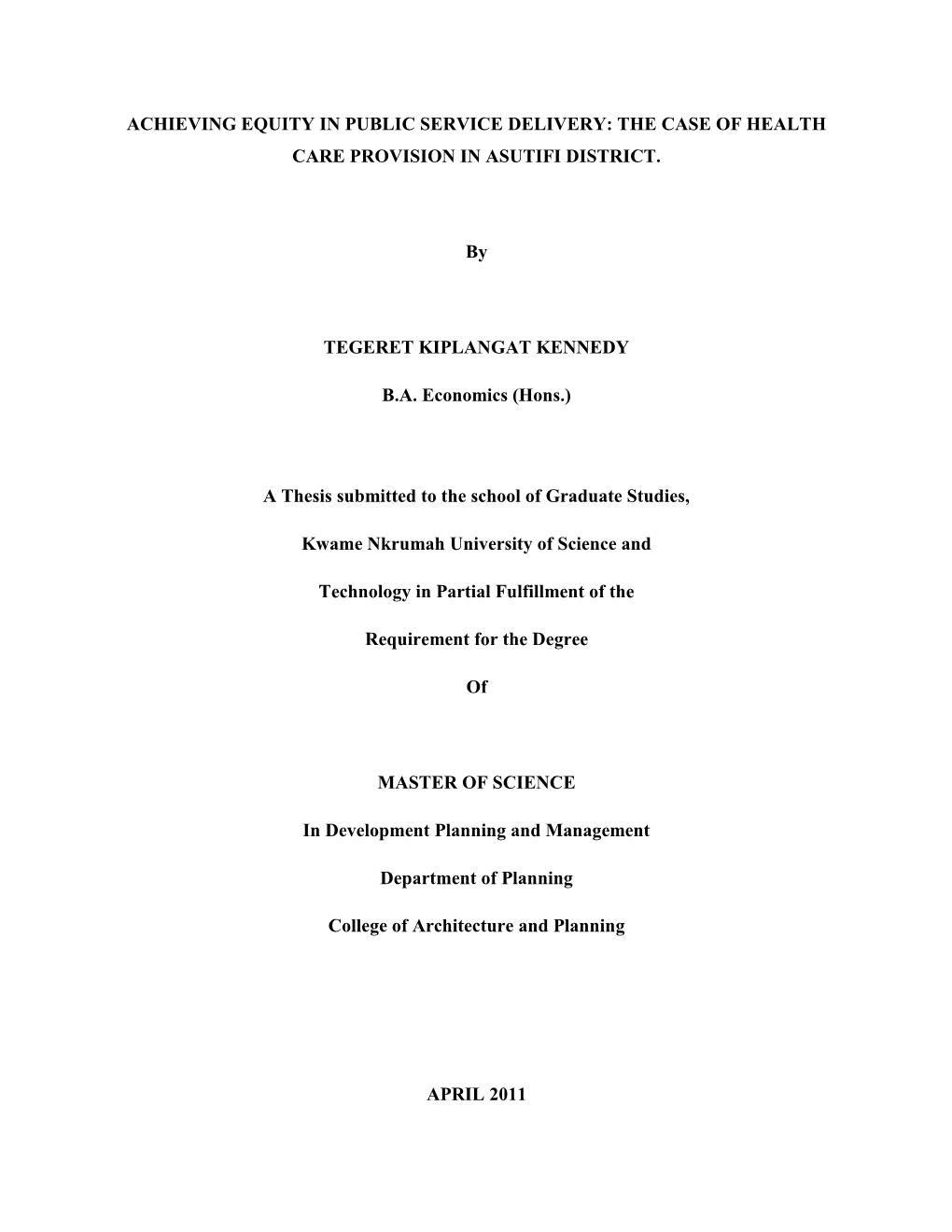 ACHIEVING EQUITY IN PUBLIC SERVICE DELIVERY: THE CASE OF HEALTH CARE PROVISION IN ASUTIFI DISTRICT.

By

TEGERET KIPLANGAT KENNEDY

B.A. Economics (Hons.)

A Thesis submitted to the school of Graduate Studies,

Kwame Nkrumah University of Science and

Technology in Partial Fulfillment of the

Requirement for the Degree

Of

MASTER OF SCIENCE

In Development Planning and Management

Department of Planning

College of Architecture and Planning

APRIL 2011